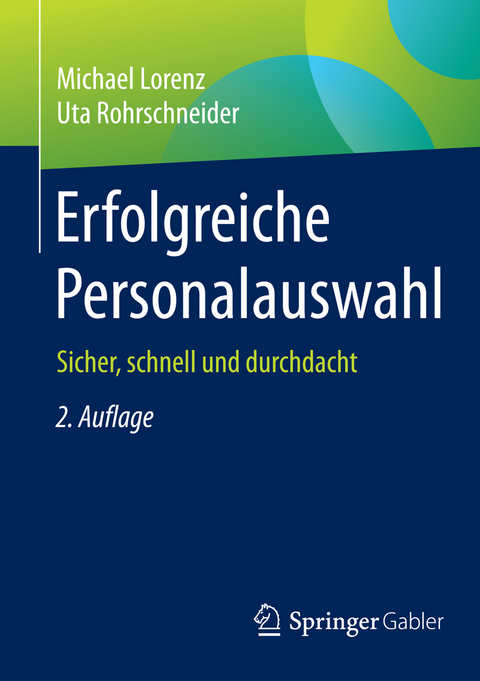 Michael Lorenz
Uta Rohrschneider

Erfolgreiche Personalauswahl

Sicher, schnell und durchdacht

2. Auflage

Springer Gabler